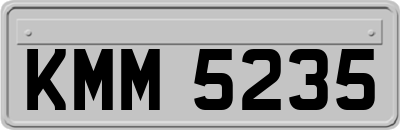 KMM 5235